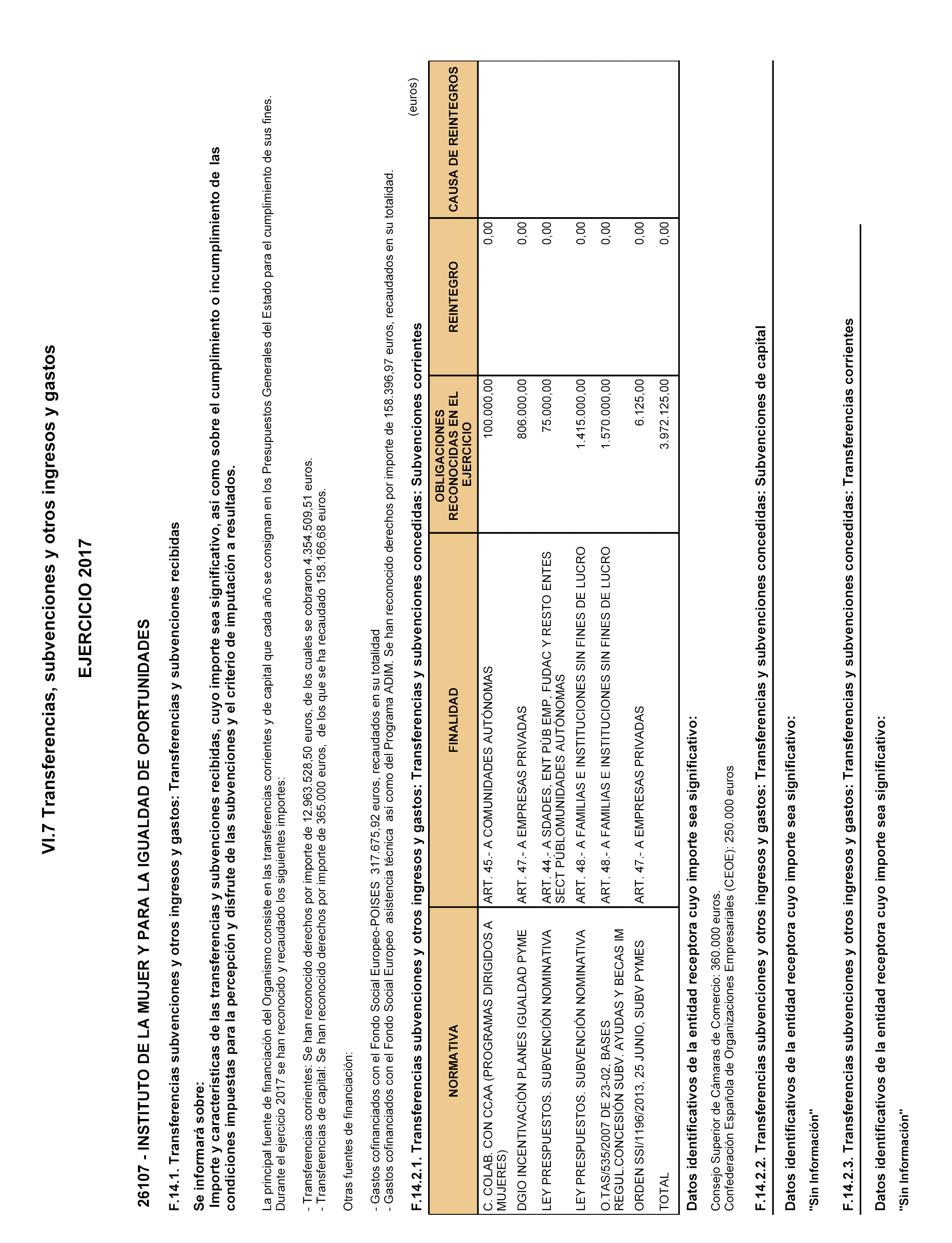 VI.7 Transferencias, subvenciones y otros ingresos y gastos

EJERCICIO 2017

26107 - INSTITUTO DE LA MUJER Y PARA LA IGUALDAD DE OPORTUNIDADES

F.14.1. Transferencias subvenciones y otros ingresos y gastos: Transferencias y subvenciones recibidas

Se informará sobre:
Importe y características de las transferencias y subvenciones recibidas, cuyo importe sea significativo, así como sobre el cumplimiento o incumplimiento de las condiciones impuestas para la percepción y disfrute de las subvenciones y el criterio de imputación a resultados.

La principal fuente de financiación del Organismo consiste en las transferencias corrientes y de capital que cada año se consignan en los Presupuestos Generales del Estado para el cumplimiento de sus fines. Durante el ejercicio 2017 se han reconocido y recaudado los siguientes importes:

- Transferencias corrientes: Se han reconocido derechos por importe de 12.963.528,50 euros, de los cuales se cobraron 4.354.509,51 euros.
- Transferencias de capital: Se han reconocido derechos por importe de 365.000 euros, de los que se ha recaudado 158.166,68 euros.

Otras fuentes de financiación:

- Gastos cofinanciados con el Fondo Social Europeo-POISES 317.675,92 euros, recaudados en su totalidad
- Gastos cofinanciados con el Fondo Social Europeo asistencia técnica así como del Programa ADIM. Se han reconocido derechos por importe de 158.396,97 euros, recaudados en su totalidad.

F.14.2.1. Transferencias subvenciones y otros ingresos y gastos: Transferencias y subvenciones concedidas: Subvenciones corrientes

(euros)

| NORMATIVA | FINALIDAD | OBLIGACIONES RECONOCIDAS EN EL EJERCICIO | REINTEGRO | CAUSA DE REINTEGROS |
|---|---|---|---|---|
| C. COLAB. CON CCAA (PROGRAMAS DIRIGIDOS A MUJERES) | ART. 45.- A COMUNIDADES AUTÓNOMAS | 100.000,00 | 0,00 | |
| DGIO INCENTIVACIÓN PLANES IGUALDAD PYME | ART. 47.- A EMPRESAS PRIVADAS | 806.000,00 | 0,00 | |
| LEY PRESPUESTOS. SUBVENCIÓN NOMINATIVA | ART. 44.- A SDADES, ENT PÚB EMP, FUDAC Y RESTO ENTES SECT PÚBLOMUNIDADES AUTÓNOMAS | 75.000,00 | 0,00 | |
| LEY PRESPUESTOS. SUBVENCIÓN NOMINATIVA | ART. 48.- A FAMILIAS E INSTITUCIONES SIN FINES DE LUCRO | 1.415.000,00 | 0,00 | |
| O.TAS/535/2007 DE 23-02, BASES REGUL.CONCESIÓN SUBV. AYUDAS Y BECAS IM | ART. 48.- A FAMILIAS E INSTITUCIONES SIN FINES DE LUCRO | 1.570.000,00 | 0,00 | |
| ORDEN SSI/1196/2013, 25 JUNIO, SUBV PYMES | ART. 47.- A EMPRESAS PRIVADAS | 6.125,00 | 0,00 | |
| TOTAL | | 3.972.125,00 | 0,00 | |

Datos identificativos de la entidad receptora cuyo importe sea significativo:

Consejo Superior de Cámaras de Comercio: 360.000 euros.
Confederación Española de Organizaciones Empresariales (CEOE): 250.000 euros

F.14.2.2. Transferencias subvenciones y otros ingresos y gastos: Transferencias y subvenciones concedidas: Subvenciones de capital

Datos identificativos de la entidad receptora cuyo importe sea significativo:

"Sin Información"

F.14.2.3. Transferencias subvenciones y otros ingresos y gastos: Transferencias y subvenciones concedidas: Transferencias corrientes

Datos identificativos de la entidad receptora cuyo importe sea significativo:

"Sin Información"